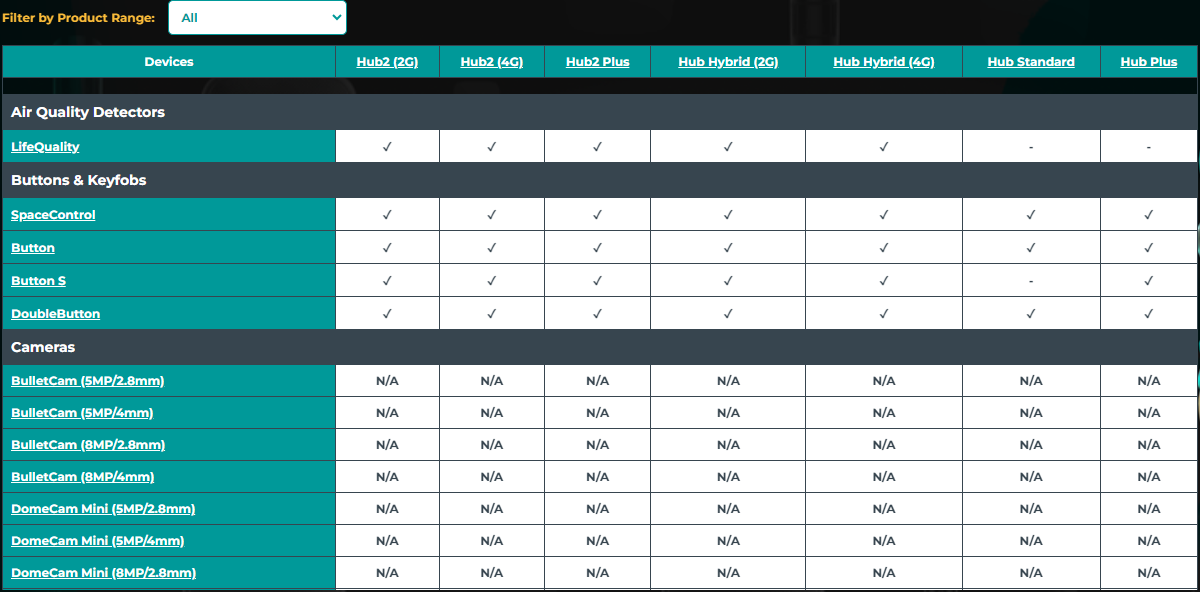 Filter by Product Range: All

| Devices | Hub2 (2G) | Hub2 (4G) | Hub2 Plus | Hub Hybrid (2G) | Hub Hybrid (4G) | Hub Standard | Hub Plus |
|---|---|---|---|---|---|---|---|
| Air Quality Detectors | | | | | | | |
| LifeQuality | ✓ | ✓ | ✓ | ✓ | ✓ | - | - |
| Buttons & Keyfobs | | | | | | | |
| SpaceControl | ✓ | ✓ | ✓ | ✓ | ✓ | ✓ | ✓ |
| Button | ✓ | ✓ | ✓ | ✓ | ✓ | ✓ | ✓ |
| Button S | ✓ | ✓ | ✓ | ✓ | ✓ | - | ✓ |
| DoubleButton | ✓ | ✓ | ✓ | ✓ | ✓ | ✓ | ✓ |
| Cameras | | | | | | | |
| BulletCam (5MP/2.8mm) | N/A | N/A | N/A | N/A | N/A | N/A | N/A |
| BulletCam (5MP/4mm) | N/A | N/A | N/A | N/A | N/A | N/A | N/A |
| BulletCam (8MP/2.8mm) | N/A | N/A | N/A | N/A | N/A | N/A | N/A |
| BulletCam (8MP/4mm) | N/A | N/A | N/A | N/A | N/A | N/A | N/A |
| DomeCam Mini (5MP/2.8mm) | N/A | N/A | N/A | N/A | N/A | N/A | N/A |
| DomeCam Mini (5MP/4mm) | N/A | N/A | N/A | N/A | N/A | N/A | N/A |
| DomeCam Mini (8MP/2.8mm) | N/A | N/A | N/A | N/A | N/A | N/A | N/A |